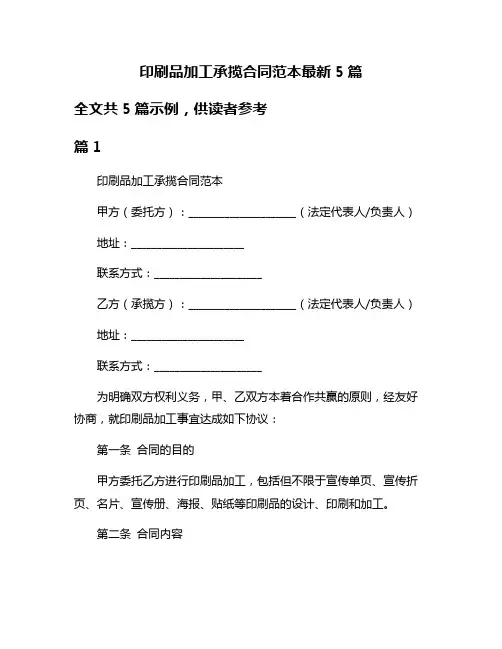 印刷品加工承揽合同范本最新 5 篇

全文共 5 篇示例，供读者参考

篇 1

印刷品加工承揽合同范本

甲方（委托方）：____________________（法定代表人/负责人）

地址：____________________

联系方式：____________________

乙方（承揽方）：____________________（法定代表人/负责人）

地址：____________________

联系方式：____________________

为明确双方权利义务，甲、乙双方本着合作共赢的原则，经友好协商，就印刷品加工事宜达成如下协议：

第一条 合同的目的

甲方委托乙方进行印刷品加工，包括但不限于宣传单页、宣传折页、名片、宣传册、海报、贴纸等印刷品的设计、印刷和加工。

第二条 合同内容